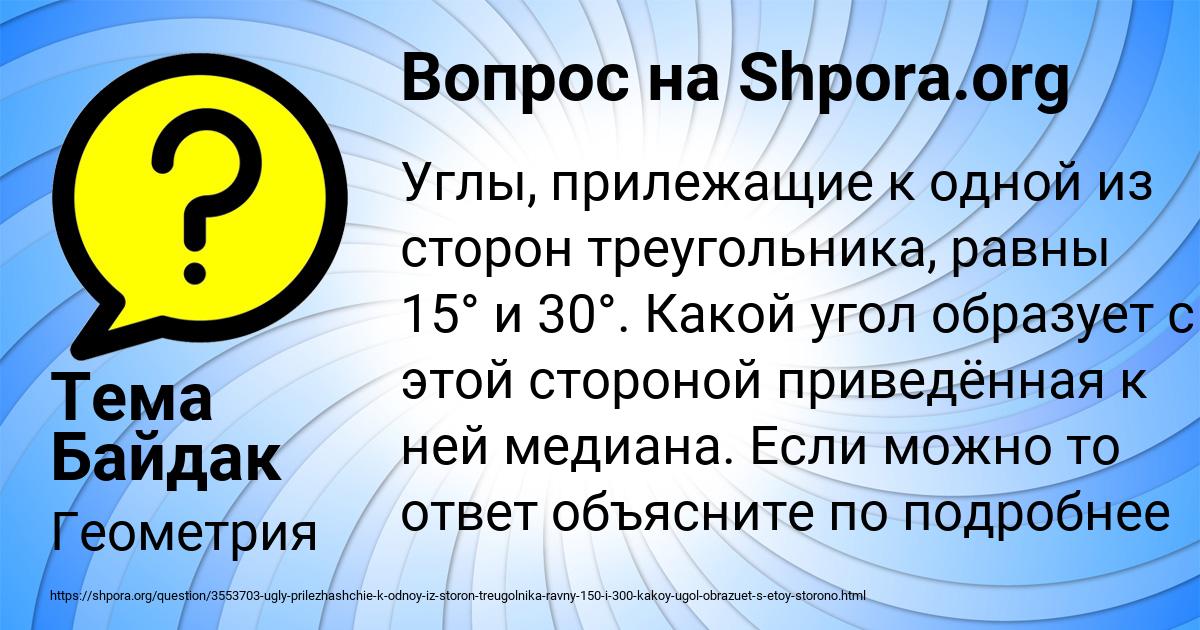 Вопрос на Shpora.org

Углы, прилежащие к одной из сторон треугольника, равны 15° и 30°. Какой угол образует с этой стороной приведённая к ней медиана. Если можно то ответ объясните по подробнее

Тема Байдак

Геометрия

https://shpora.org/question/3553703-ugly-prilezhashchie-k-odnoy-iz-storon-treugolnika-ravny-150-i-300-kakoy-ugol-obrazuet-s-etoy-storono.html